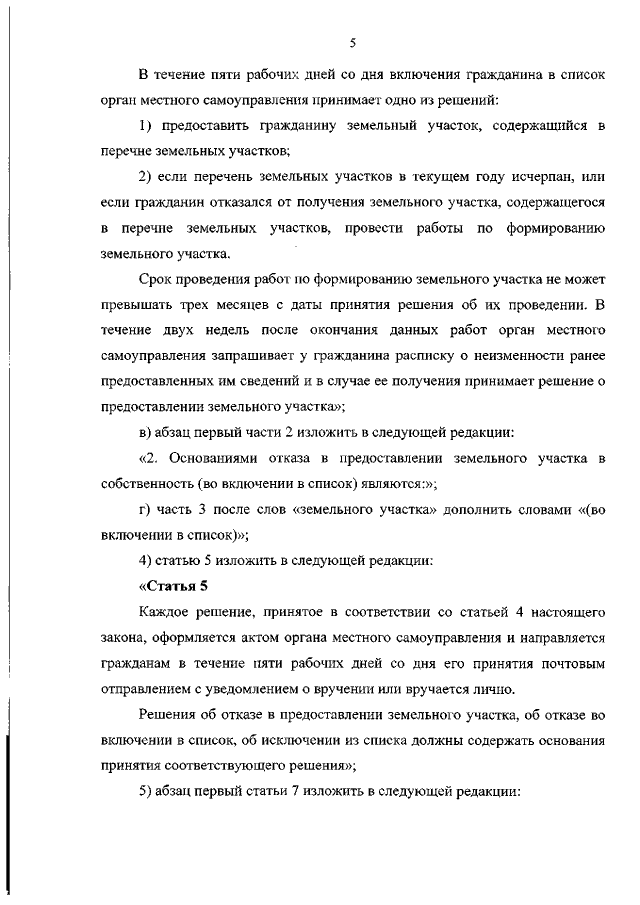 5

В течение пяти рабочих дней со дня включения гражданина в список орган местного самоуправления принимает одно из решений:

1) предоставить гражданину земельный участок, содержащийся в перечне земельных участков;

2) если перечень земельных участков в текущем году исчерпан, или если гражданин отказался от получения земельного участка, содержащегося в перечне земельных участков, провести работы по формированию земельного участка.

Срок проведения работ по формированию земельного участка не может превышать трех месяцев с даты принятия решения об их проведении. В течение двух недель после окончания данных работ орган местного самоуправления запрашивает у гражданина расписку о неизменности ранее предоставленных им сведений и в случае ее получения принимает решение о предоставлении земельного участка»;

в) абзац первый части 2 изложить в следующей редакции:

«2. Основаниями отказа в предоставлении земельного участка в собственность (во включении в список) являются:»;

г) часть 3 после слов «земельного участка» дополнить словами «(во включении в список)»;

4) статью 5 изложить в следующей редакции:

«Статья 5

Каждое решение, принятое в соответствии со статьей 4 настоящего закона, оформляется актом органа местного самоуправления и направляется гражданам в течение пяти рабочих дней со дня его принятия почтовым отправлением с уведомлением о вручении или вручается лично.

Решения об отказе в предоставлении земельного участка, об отказе во включении в список, об исключении из списка должны содержать основания принятия соответствующего решения»;

5) абзац первый статьи 7 изложить в следующей редакции: